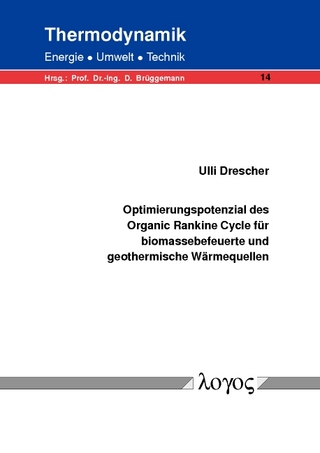 Thermodynamik

Energie • Umwelt • Technik

Hrsg.: Prof. Dr.-Ing. D. Brüggemann

14

Ulli Drescher

Optimierungspotenzial des Organic Rankine Cycle für biomassebefeuerte und geothermische Wärmequellen

λογος